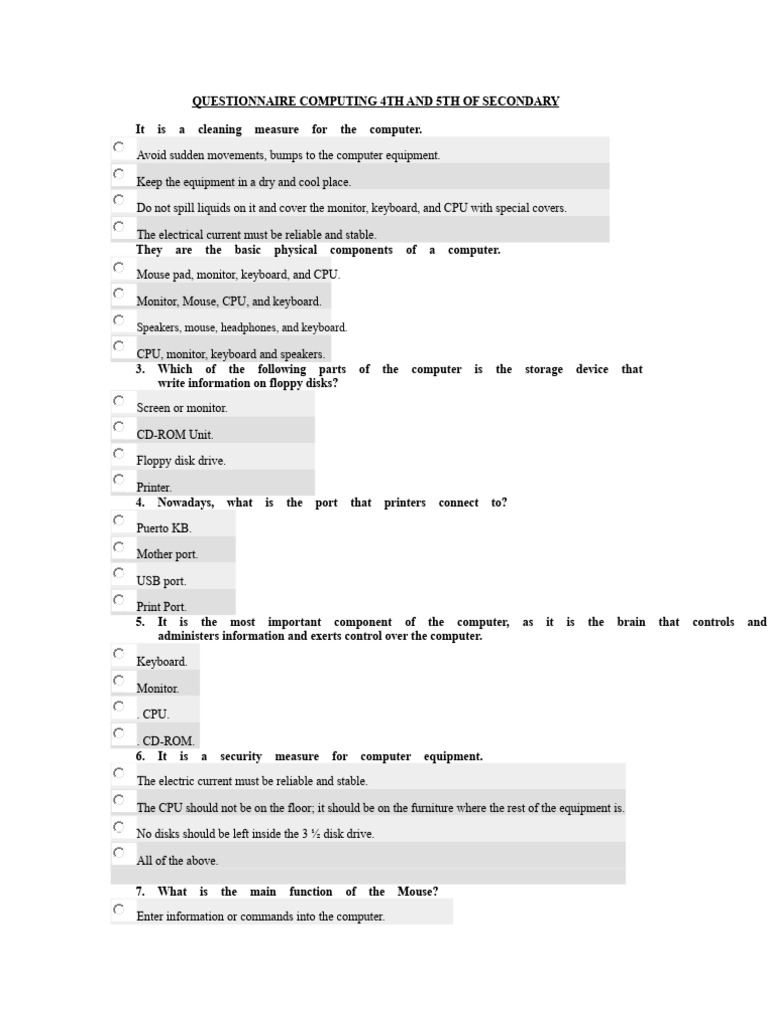 QUESTIONNAIRE COMPUTING 4TH AND 5TH OF SECONDARY

It is a cleaning measure for the computer.

Avoid sudden movements, bumps to the computer equipment.

Keep the equipment in a dry and cool place.

Do not spill liquids on it and cover the monitor, keyboard, and CPU with special covers.

The electrical current must be reliable and stable.

They are the basic physical components of a computer.

Mouse pad, monitor, keyboard, and CPU.

Monitor, Mouse, CPU, and keyboard.

Speakers, mouse, headphones, and keyboard.

CPU, monitor, keyboard and speakers.

3. Which of the following parts of the computer is the storage device that write information on floppy disks?

Screen or monitor.

CD-ROM Unit.

Floppy disk drive.

Printer.

4. Nowadays, what is the port that printers connect to?

Puerto KB.

Mother port.

USB port.

Print Port.

5. It is the most important component of the computer, as it is the brain that controls and administers information and exerts control over the computer.

Keyboard.

Monitor.

. CPU.

. CD-ROM.

6. It is a security measure for computer equipment.

The electric current must be reliable and stable.

The CPU should not be on the floor; it should be on the furniture where the rest of the equipment is.

No disks should be left inside the 3 ½ disk drive.

All of the above.

7. What is the main function of the Mouse?

Enter information or commands into the computer.